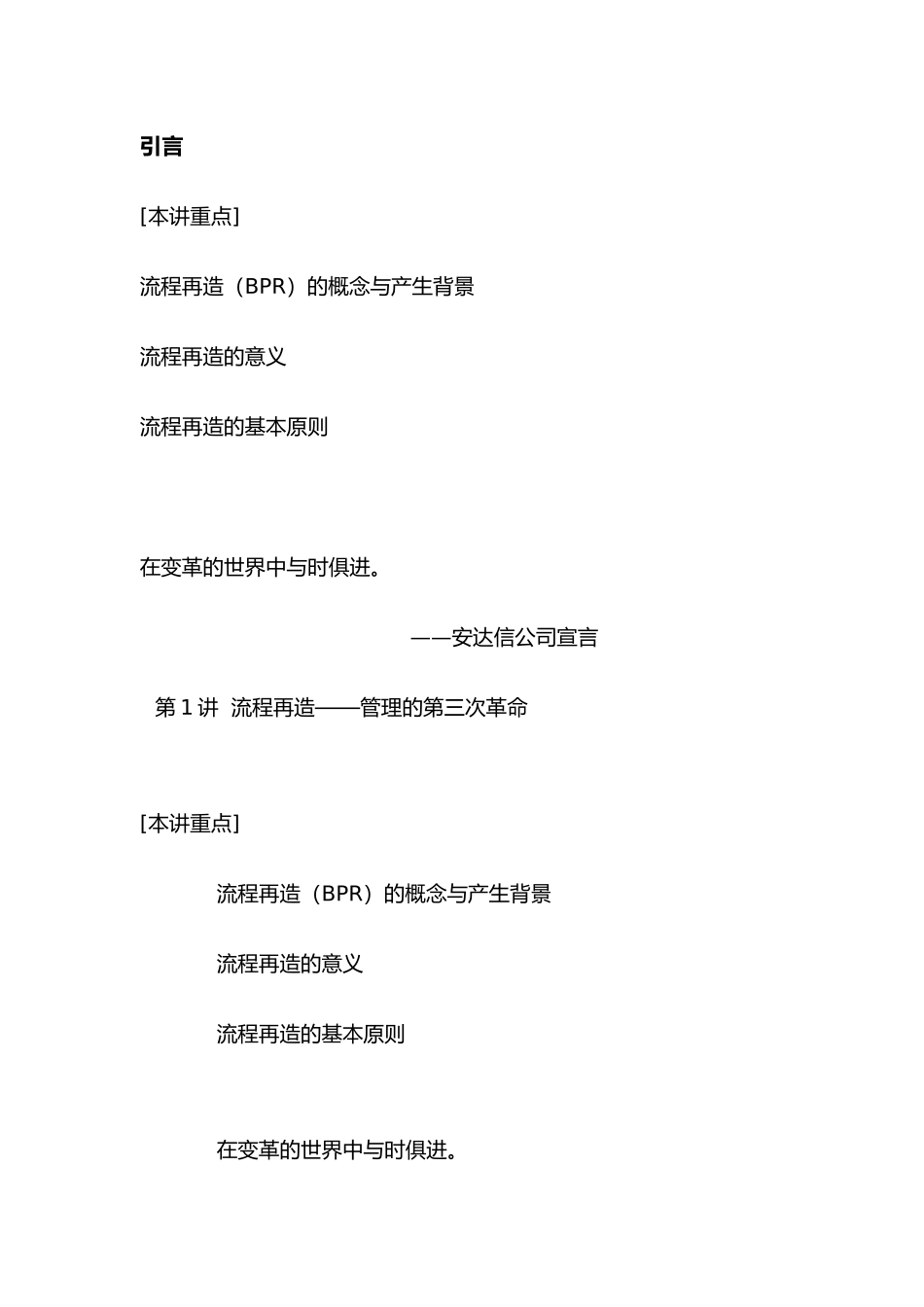 引言

[本讲重点]

流程再造（BPR）的概念与产生背景

流程再造的意义

流程再造的基本原则

在变革的世界中与时俱进。

——安达信公司宣言

第 1 讲 流程再造——管理的第三次革命

[本讲重点]

流程再造（BPR）的概念与产生背景

流程再造的意义

流程再造的基本原则

在变革的世界中与时俱进。